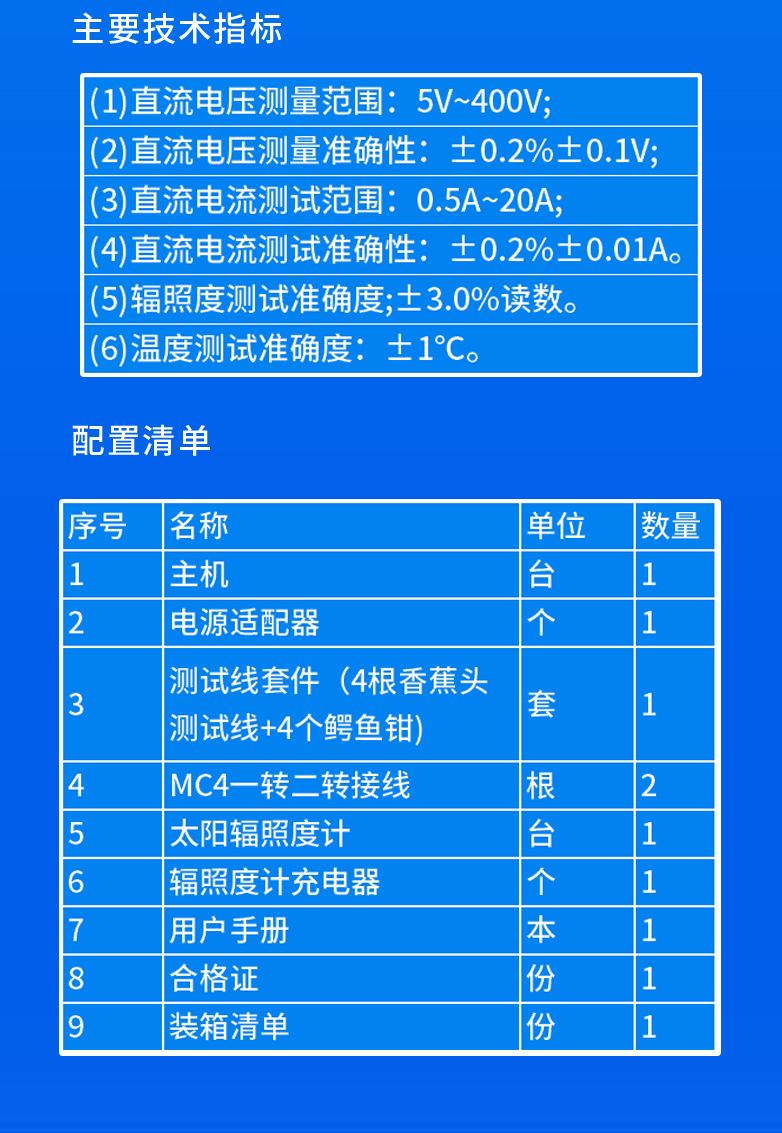 主要技术指标

(1)直流电压测量范围：5V~400V;
(2)直流电压测量准确性：±0.2%±0.1V;
(3)直流电流测试范围：0.5A~20A;
(4)直流电流测试准确性：±0.2%±0.01A。
(5)辐照度测试准确度;±3.0%读数。
(6)温度测试准确度：±1°C。

配置清单

| 序号 | 名称 | 单位 | 数量 |
|---|---|---|---|
| 1 | 主机 | 台 | 1 |
| 2 | 电源适配器 | 个 | 1 |
| 3 | 测试线套件（4根香蕉头测试线+4个鳄鱼钳) | 套 | 1 |
| 4 | MC4一转二转接线 | 根 | 2 |
| 5 | 太阳辐照度计 | 台 | 1 |
| 6 | 辐照度计充电器 | 个 | 1 |
| 7 | 用户手册 | 本 | 1 |
| 8 | 合格证 | 份 | 1 |
| 9 | 装箱清单 | 份 | 1 |